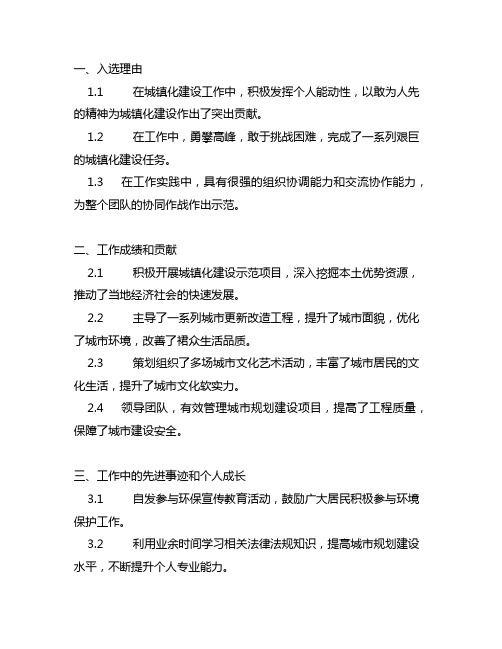 一、入选理由

1.1 在城镇化建设工作中，积极发挥个人能动性，以敢为人先的精神为城镇化建设作出了突出贡献。

1.2 在工作中，勇攀高峰，敢于挑战困难，完成了一系列艰巨的城镇化建设任务。

1.3 在工作实践中，具有很强的组织协调能力和交流协作能力，为整个团队的协同作战作出示范。

二、工作成绩和贡献

2.1 积极开展城镇化建设示范项目，深入挖掘本土优势资源，推动了当地经济社会的快速发展。

2.2 主导了一系列城市更新改造工程，提升了城市面貌，优化了城市环境，改善了群众生活品质。

2.3 策划组织了多场城市文化艺术活动，丰富了城市居民的文化生活，提升了城市文化软实力。

2.4 领导团队，有效管理城市规划建设项目，提高了工程质量，保障了城市建设安全。

三、工作中的先进事迹和个人成长

3.1 自发参与环保宣传教育活动，鼓励广大居民积极参与环境保护工作。

3.2 利用业余时间学习相关法律法规知识，提高城市规划建设水平，不断提升个人专业能力。